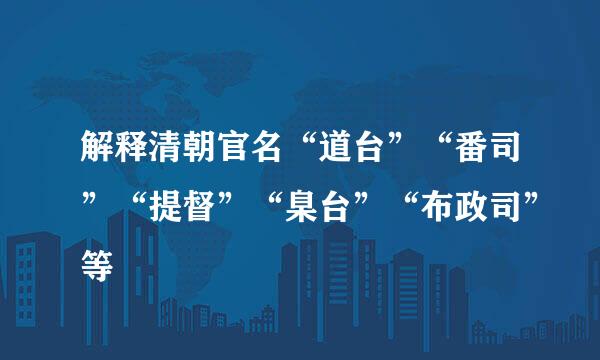 解释清朝官名“道台”“番司”“提督”“臬台”“布政司”等